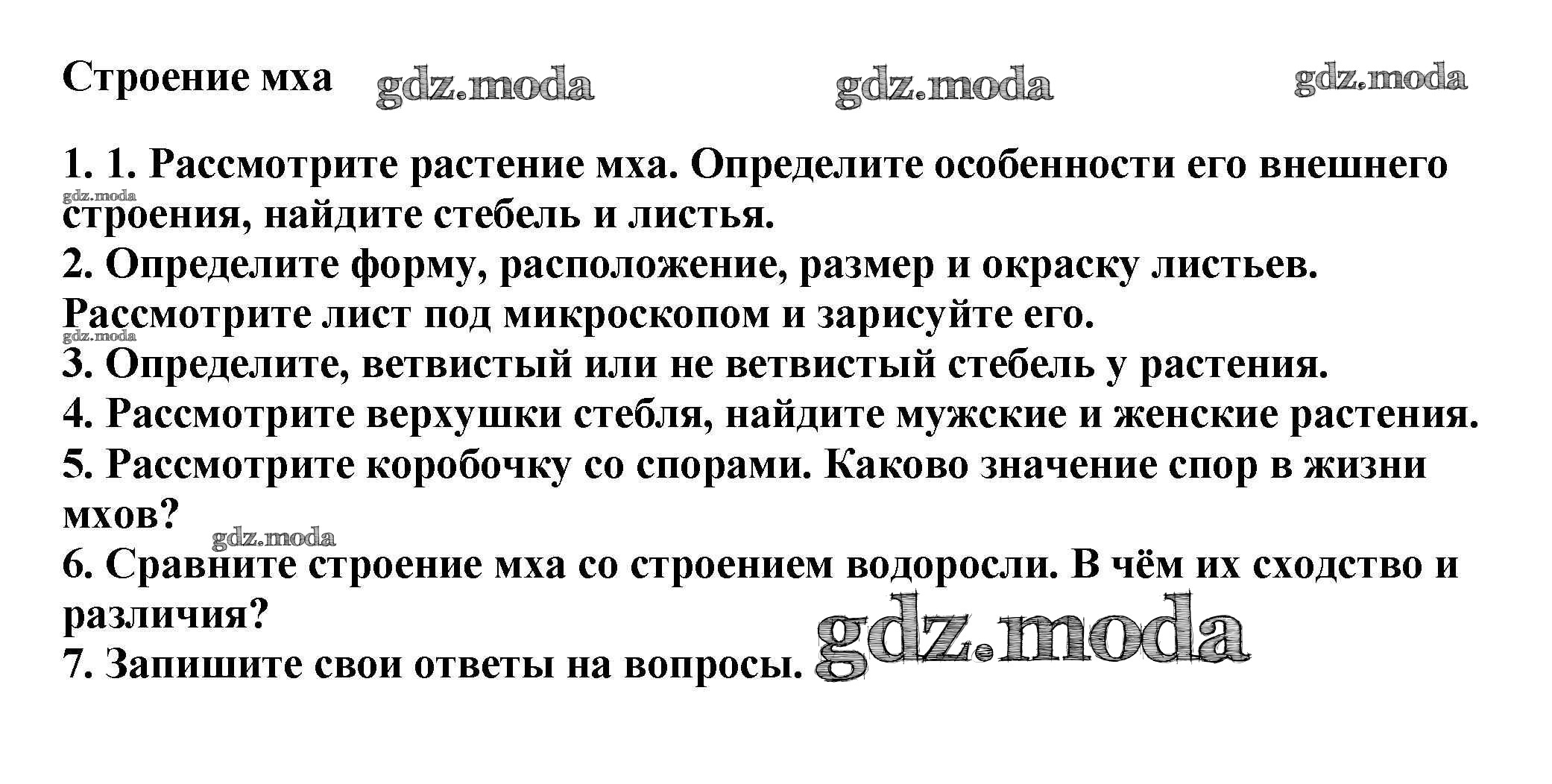 Строение мха

1. 1. Рассмотрите растение мха. Определите особенности его внешнего строения, найдите стебель и листья.
2. Определите форму, расположение, размер и окраску листьев. Рассмотрите лист под микроскопом и зарисуйте его.
3. Определите, ветвистый или не ветвистый стебель у растения.
4. Рассмотрите верхушки стебля, найдите мужские и женские растения.
5. Рассмотрите коробочку со спорами. Каково значение спор в жизни мхов?
6. Сравните строение мха со строением водоросли. В чём их сходство и различия?
7. Запишите свои ответы на вопросы.

gdz.moda